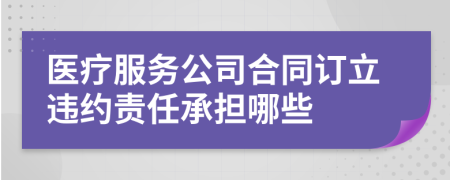 医疗服务公司合同订立违约责任承担哪些